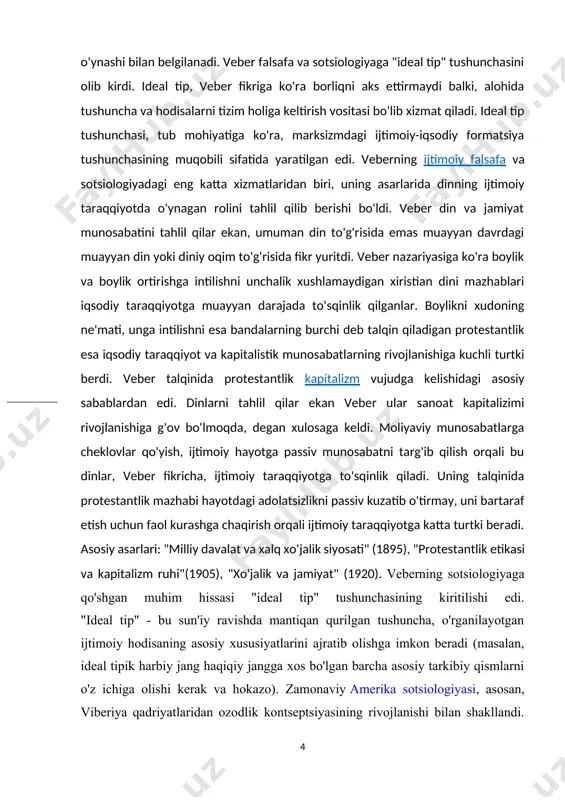 o'ynashi bilan belgilanadi. Veber falsafa va sotsiologiyaga "ideal tip" tushunchasini olib kirdi. Ideal tip, Veber fikriga ko'ra borliqni aks ettirmaydi balki, alohida tushuncha va hodisalarni tizim holiga keltirish vositasi bo'lib xizmat qiladi. Ideal tip tushunchasi, tub mohiyatiga ko'ra, marksizmdagi ijtimoiy-iqsodiy formatsiya tushunchasining muqobili sifatida yaratilgan edi. Veberning ijtimoiy falsafa va sotsiologiyadagi eng katta xizmatlaridan biri, uning asarlarida dinning ijtimoiy taraqqiyotda o'ynagan rolini tahlil qilib berishi bo'ldi. Veber din va jamiyat munosabatini tahlil qilar ekan, umuman din to'g'risida emas muayyan davrdagi muayyan din yoki diniy oqim to'g'risida fikr yuritdi. Veber nazariyasiga ko'ra boylik va boylik ortirishga intilishni unchalik xushlamaydigan xiristian dini mazhablari iqsodiy taraqqiyotga muayyan darajada to'sqinlik qilganlar. Boylikni xudoning ne'mati, unga intilishni esa bandalarning burchi deb talqin qiladigan protestantlik esa iqsodiy taraqqiyot va kapitalistik munosabatlarning rivojlanishiga kuchli turtki berdi. Veber talqinida protestantlik kapitalizm vujudga kelishidagi asosiy sabablardan edi. Dinlarni tahlil qilar ekan Veber ular sanoat kapitalizimi rivojlanishiga g'ov bo'lmoqda, degan xulosaga keldi. Moliyaviy munosabatlarga cheklovlar qo'yish, ijtimoiy hayotga passiv munosabatni targ'ib qilish orqali bu dinlar, Veber fikricha, ijtimoiy taraqqiyotga to'sqinlik qiladi. Uning talqinida protestantlik mazhabi hayotdagi adolatsizlikni passiv kuzatib o'tirmay, uni bartaraf etish uchun faol kurashga chaqirish orqali ijtimoiy taraqqiyotga katta turtki beradi. Asosiy asarlari: "Milliy davalat va xalq xo'jalik siyosati" (1895), "Protestantlik etikasi va kapitalizm ruhi"(1905), "Xo'jalik va jamiyat" (1920). Veberning sotsiologiyaga qo'shgan muhim hissasi "ideal tip" tushunchasining kiritilishi edi. "Ideal tip" - bu sun'iy ravishda mantiqan qurilgan tushuncha, o'rganilayotgan ijtimoiy hodisaning asosiy xususiyatlarini ajratib olishga imkon beradi (masalan, ideal tipik harbiy jang haqiqiy jangga xos bo'lgan barcha asosiy tarkibiy qismlarni o'z ichiga olishi kerak va hokazo). Zamonaviy Amerika sotsiologiyasi, asosan, Viberiya qadriyatlaridan ozodlik kontseptsiyasining rivojlanishi bilan shakllandi.

4